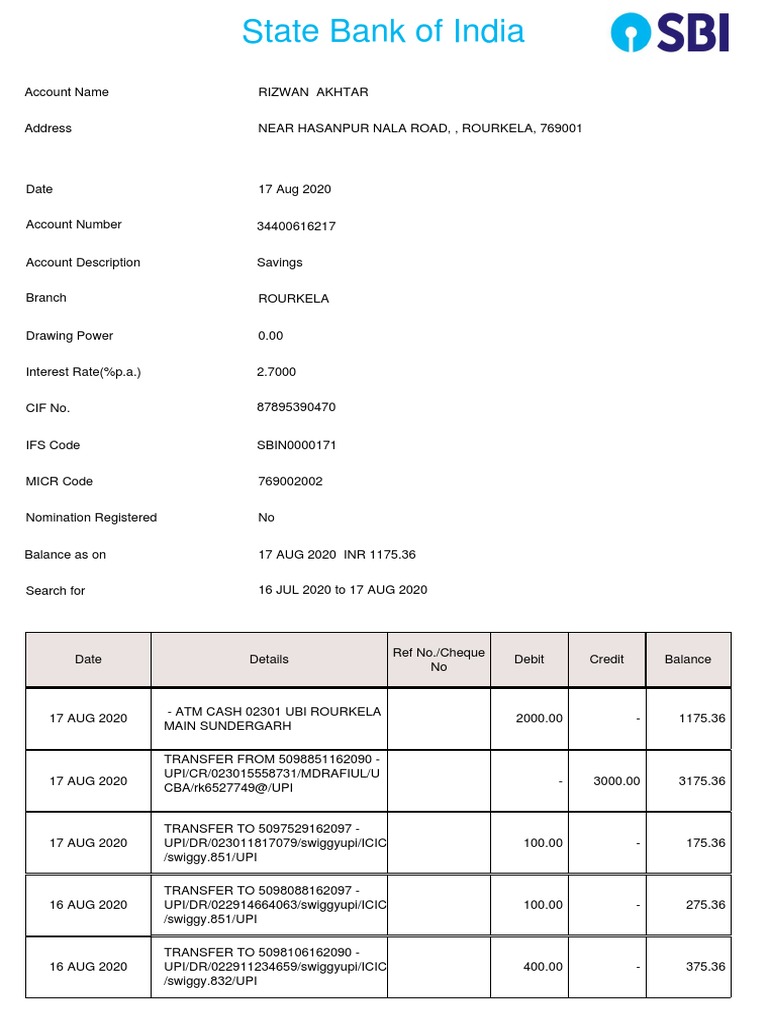 State Bank of India

SBI

Account Name RIZWAN AKHTAR

Address NEAR HASANPUR NALA ROAD, , ROURKELA, 769001

Date 17 Aug 2020

Account Number 34400616217

Account Description Savings

Branch ROURKELA

Drawing Power 0.00

Interest Rate(%p.a.) 2.7000

CIF No. 87895390470

IFS Code SBIN0000171

MICR Code 769002002

Nomination Registered No

Balance as on 17 AUG 2020 INR 1175.36

Search for 16 JUL 2020 to 17 AUG 2020

| Date | Details | Ref No./Cheque No | Debit | Credit | Balance |
|---|---|---|---|---|---|
| 17 AUG 2020 | - ATM CASH 02301 UBI ROURKELA MAIN SUNDERGARH | | 2000.00 | - | 1175.36 |
| 17 AUG 2020 | TRANSFER FROM 5098851162090 - UPI/CR/023015558731/MDRAFIUL/UCBA/rk6527749@/UPI | | - | 3000.00 | 3175.36 |
| 17 AUG 2020 | TRANSFER TO 5097529162097 - UPI/DR/023011817079/swiggyupi/ICIC/swiggy.851/UPI | | 100.00 | - | 175.36 |
| 16 AUG 2020 | TRANSFER TO 5098088162097 - UPI/DR/022914664063/swiggyupi/ICIC/swiggy.851/UPI | | 100.00 | - | 275.36 |
| 16 AUG 2020 | TRANSFER TO 5098106162090 - UPI/DR/022911234659/swiggyupi/ICIC/swiggy.832/UPI | | 400.00 | - | 375.36 |